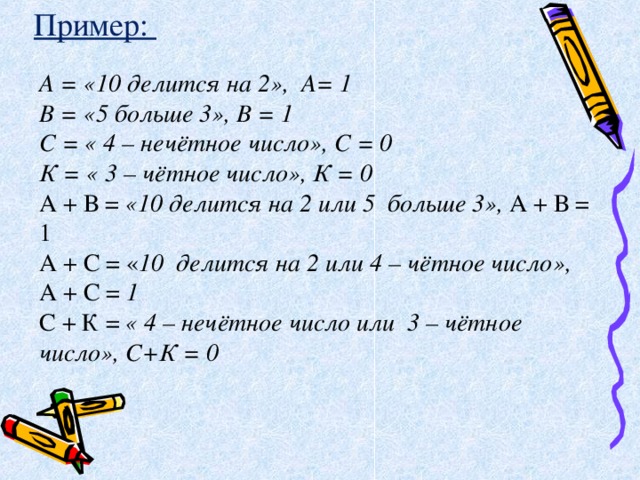 Пример:

А = «10 делится на 2», А= 1
В = «5 больше 3», В = 1
С = « 4 – нечётное число», С = 0
К = « 3 – чётное число», К = 0
А + В = «10 делится на 2 или 5 больше 3», А + В = 1
А + С = «10 делится на 2 или 4 – чётное число», А + С = 1
С + К = « 4 – нечётное число или 3 – чётное число», С+К = 0